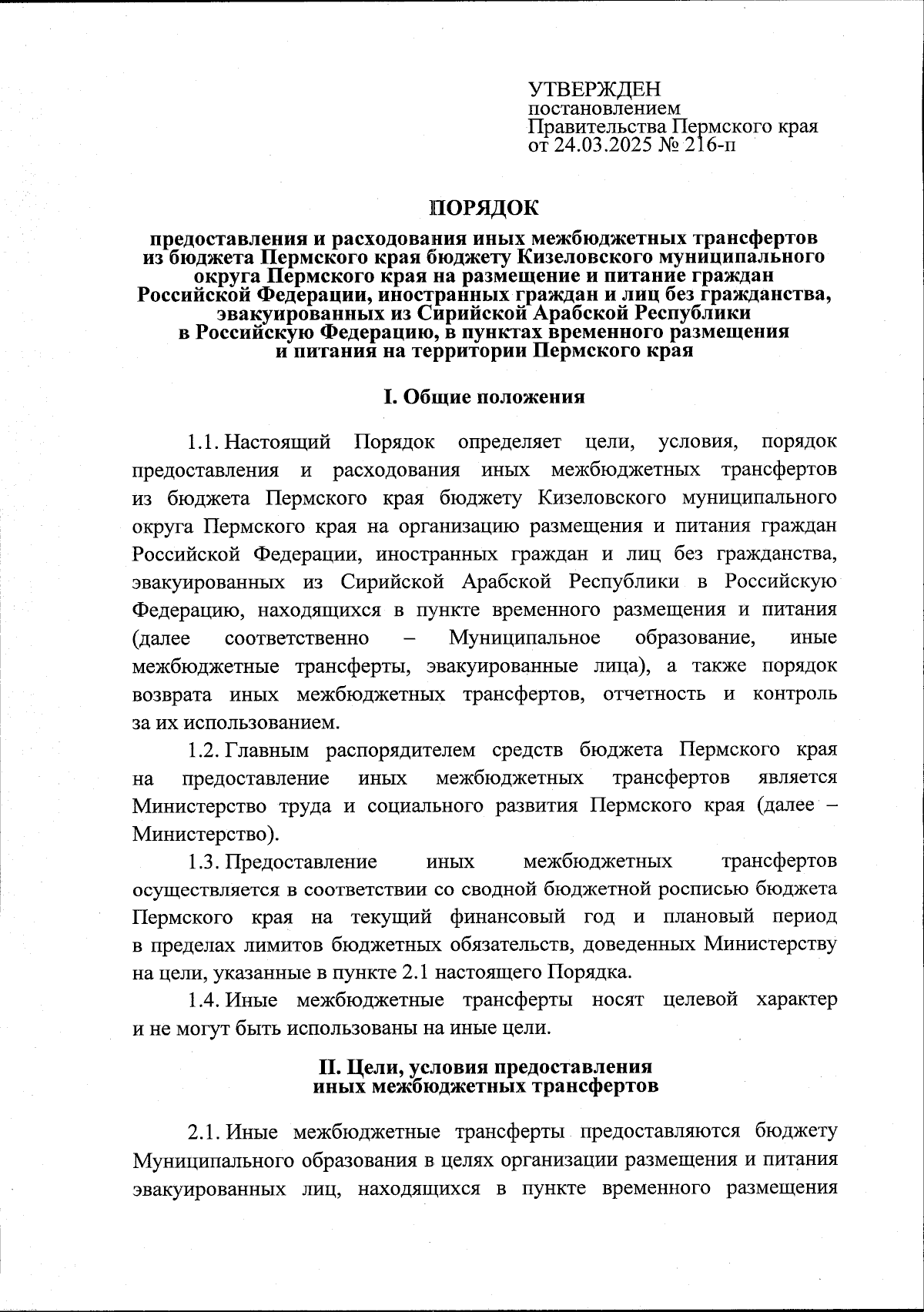 УТВЕРЖДЕН
постановлением
Правительства Пермского края
от 24.03.2025 № 216-п

ПОРЯДОК

предоставления и расходования иных межбюджетных трансфертов из бюджета Пермского края бюджету Кизеловского муниципального округа Пермского края на размещение и питание граждан Российской Федерации, иностранных граждан и лиц без гражданства, эвакуированных из Сирийской Арабской Республики в Российскую Федерацию, в пунктах временного размещения и питания на территории Пермского края

I. Общие положения

1.1. Настоящий Порядок определяет цели, условия, порядок предоставления и расходования иных межбюджетных трансфертов из бюджета Пермского края бюджету Кизеловского муниципального округа Пермского края на организацию размещения и питания граждан Российской Федерации, иностранных граждан и лиц без гражданства, эвакуированных из Сирийской Арабской Республики в Российскую Федерацию, находящихся в пункте временного размещения и питания (далее соответственно – Муниципальное образование, иные межбюджетные трансферты, эвакуированные лица), а также порядок возврата иных межбюджетных трансфертов, отчетность и контроль за их использованием.

1.2. Главным распорядителем средств бюджета Пермского края на предоставление иных межбюджетных трансфертов является Министерство труда и социального развития Пермского края (далее – Министерство).

1.3. Предоставление иных межбюджетных трансфертов осуществляется в соответствии со сводной бюджетной росписью бюджета Пермского края на текущий финансовый год и плановый период в пределах лимитов бюджетных обязательств, доведенных Министерству на цели, указанные в пункте 2.1 настоящего Порядка.

1.4. Иные межбюджетные трансферты носят целевой характер и не могут быть использованы на иные цели.

II. Цели, условия предоставления иных межбюджетных трансфертов

2.1. Иные межбюджетные трансферты предоставляются бюджету Муниципального образования в целях организации размещения и питания эвакуированных лиц, находящихся в пункте временного размещения